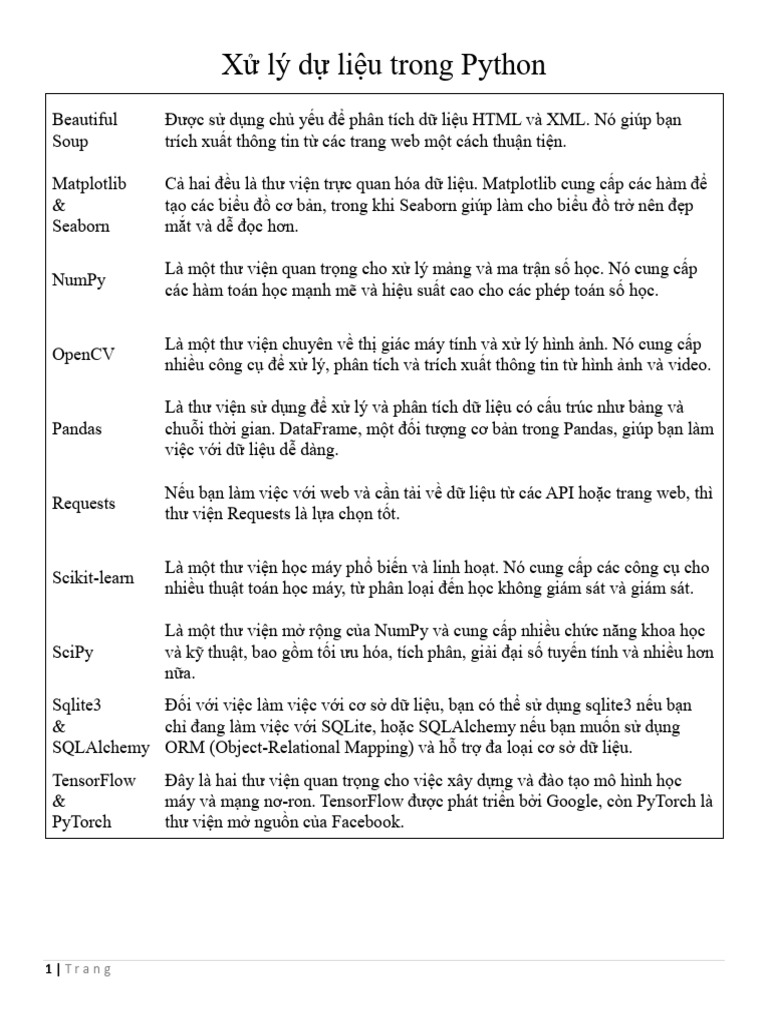 Xử lý dự liệu trong Python

| | |
|---|---|
| Beautiful Soup | Được sử dụng chủ yếu để phân tích dữ liệu HTML và XML. Nó giúp bạn trích xuất thông tin từ các trang web một cách thuận tiện. |
| Matplotlib & Seaborn | Cả hai đều là thư viện trực quan hóa dữ liệu. Matplotlib cung cấp các hàm để tạo các biểu đồ cơ bản, trong khi Seaborn giúp làm cho biểu đồ trở nên đẹp mắt và dễ đọc hơn. |
| NumPy | Là một thư viện quan trọng cho xử lý mảng và ma trận số học. Nó cung cấp các hàm toán học mạnh mẽ và hiệu suất cao cho các phép toán số học. |
| OpenCV | Là một thư viện chuyên về thị giác máy tính và xử lý hình ảnh. Nó cung cấp nhiều công cụ để xử lý, phân tích và trích xuất thông tin từ hình ảnh và video. |
| Pandas | Là thư viện sử dụng để xử lý và phân tích dữ liệu có cấu trúc như bảng và chuỗi thời gian. DataFrame, một đối tượng cơ bản trong Pandas, giúp bạn làm việc với dữ liệu dễ dàng. |
| Requests | Nếu bạn làm việc với web và cần tải về dữ liệu từ các API hoặc trang web, thì thư viện Requests là lựa chọn tốt. |
| Scikit-learn | Là một thư viện học máy phổ biến và linh hoạt. Nó cung cấp các công cụ cho nhiều thuật toán học máy, từ phân loại đến học không giám sát và giám sát. |
| SciPy | Là một thư viện mở rộng của NumPy và cung cấp nhiều chức năng khoa học và kỹ thuật, bao gồm tối ưu hóa, tích phân, giải đại số tuyến tính và nhiều hơn nữa. |
| Sqlite3 & SQLAlchemy | Đối với việc làm việc với cơ sở dữ liệu, bạn có thể sử dụng sqlite3 nếu bạn chỉ đang làm việc với SQLite, hoặc SQLAlchemy nếu bạn muốn sử dụng ORM (Object-Relational Mapping) và hỗ trợ đa loại cơ sở dữ liệu. |
| TensorFlow & PyTorch | Đây là hai thư viện quan trọng cho việc xây dựng và đào tạo mô hình học máy và mạng nơ-ron. TensorFlow được phát triển bởi Google, còn PyTorch là thư viện mở nguồn của Facebook. |

1 | Trang